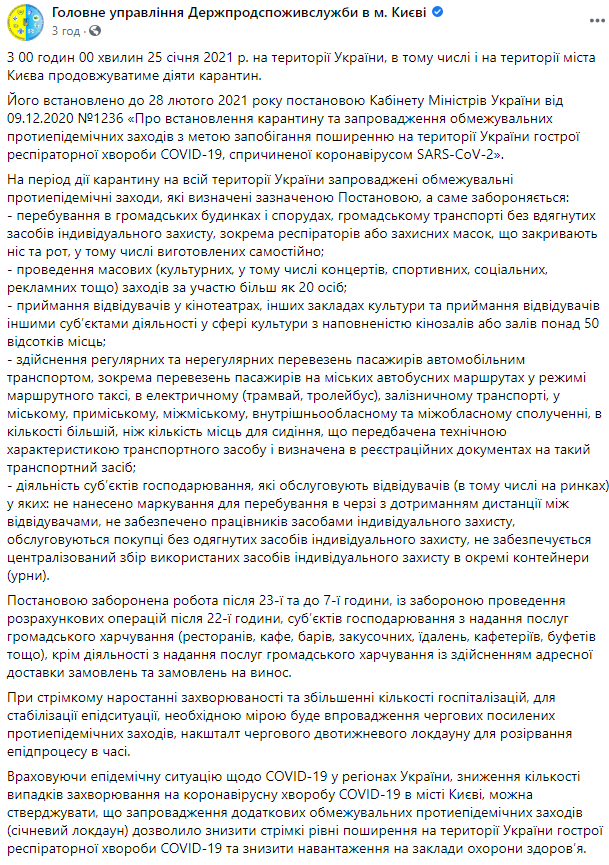 Головне управління Держпродспоживслужби в м. Києві
3 год · 

З 00 годин 00 хвилин 25 січня 2021 р. на території України, в тому числі і на території міста Києва продовжуватиме діяти карантин.

Його встановлено до 28 лютого 2021 року постановою Кабінету Міністрів України від 09.12.2020 №1236 «Про встановлення карантину та запровадження обмежувальних протиепідемічних заходів з метою запобігання поширенню на території України гострої респіраторної хвороби COVID-19, спричиненої коронавірусом SARS-CoV-2».

На період дії карантину на всій території України запроваджені обмежувальні протиепідемічні заходи, які визначені зазначеною Постановою, а саме забороняється:
- перебування в громадських будинках і спорудах, громадському транспорті без вдягнутих засобів індивідуального захисту, зокрема респіраторів або захисних масок, що закривають ніс та рот, у тому числі виготовлених самостійно;
- проведення масових (культурних, у тому числі концертів, спортивних, соціальних, рекламних тощо) заходів за участю більш як 20 осіб;
- приймання відвідувачів у кінотеатрах, інших закладах культури та приймання відвідувачів іншими суб'єктами діяльності у сфері культури з наповненістю кінозалів або залів понад 50 відсотків місць;
- здійснення регулярних та нерегулярних перевезень пасажирів автомобільним транспортом, зокрема перевезень пасажирів на міських автобусних маршрутах у режимі маршрутного таксі, в електричному (трамвай, тролейбус), залізничному транспорті, у міському, приміському, міжміському, внутрішньообласному та міжобласному сполученні, в кількості більшій, ніж кількість місць для сидіння, що передбачена технічною характеристикою транспортного засобу і визначена в реєстраційних документах на такий транспортний засіб;
- діяльність суб'єктів господарювання, які обслуговують відвідувачів (в тому числі на ринках) у яких: не нанесено маркування для перебування в черзі з дотриманням дистанції між відвідувачами, не забезпечено працівників засобами індивідуального захисту, обслуговуються покупці без одягнутих засобів індивідуального захисту, не забезпечується централізований збір використаних засобів індивідуального захисту в окремі контейнери (урни).

Постановою заборонена робота після 23-ї та до 7-ї години, із забороною проведення розрахункових операцій після 22-ї години, суб'єктів господарювання з надання послуг громадського харчування (ресторанів, кафе, барів, закусочних, їдалень, кафетеріїв, буфетів тощо), крім діяльності з надання послуг громадського харчування із здійсненням адресної доставки замовлень та замовлень на винос.

При стрімкому наростанні захворюваності та збільшенні кількості госпіталізацій, для стабілізації епідситуації, необхідною мірою буде впровадження чергових посилених протиепідемічних заходів, накшталт чергового двотижневого локдауну для розірвання епідпроцесу в часі.

Враховуючи епідемічну ситуацію щодо COVID-19 у регіонах України, зниження кількості випадків захворювання на коронавірусну хворобу COVID-19 в місті Києві, можна стверджувати, що запровадження додаткових обмежувальних протиепідемічних заходів (січневий локдаун) дозволило знизити стрімкі рівні поширення на території України гострої респіраторної хвороби COVID-19 та знизити навантаження на заклади охорони здоров'я.